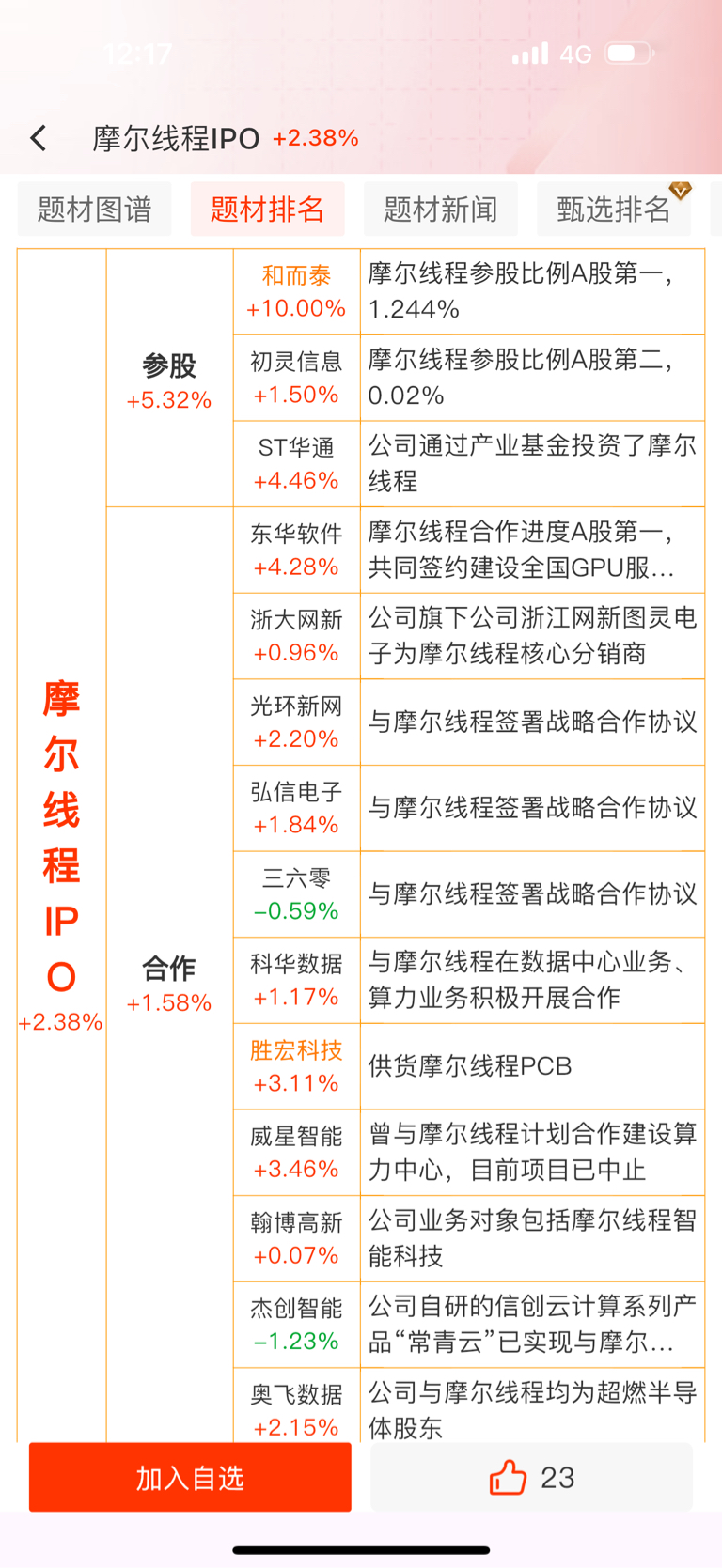 12:17 4G

摩尔线程IPO +2.38%

题材图谱 题材排名 题材新闻 甄选排名

| 摩尔线程IPO +2.38% | 参股 +5.32% | 和而泰 +10.00% | 摩尔线程参股比例A股第一，1.244% |
|---|---|---|---|
| | | 初灵信息 +1.50% | 摩尔线程参股比例A股第二，0.02% |
| | | ST华通 +4.46% | 公司通过产业基金投资了摩尔线程 |
| | 合作 +1.58% | 东华软件 +4.28% | 摩尔线程合作进度A股第一，共同签约建设全国GPU服... |
| | | 浙大网新 +0.96% | 公司旗下公司浙江网新图灵电子为摩尔线程核心分销商 |
| | | 光环新网 +2.20% | 与摩尔线程签署战略合作协议 |
| | | 弘信电子 +1.84% | 与摩尔线程签署战略合作协议 |
| | | 三六零 −0.59% | 与摩尔线程签署战略合作协议 |
| | | 科华数据 +1.17% | 与摩尔线程在数据中心业务、算力业务积极开展合作 |
| | | 胜宏科技 +3.11% | 供货摩尔线程PCB |
| | | 威星智能 +3.46% | 曾与摩尔线程计划合作建设算力中心，目前项目已中止 |
| | | 翰博高新 +0.07% | 公司业务对象包括摩尔线程智能科技 |
| | | 杰创智能 −1.23% | 公司自研的信创云计算系列产品“常青云”已实现与摩尔... |
| | | 奥飞数据 +2.15% | 公司与摩尔线程均为超燃半导体股东 |

加入自选 23